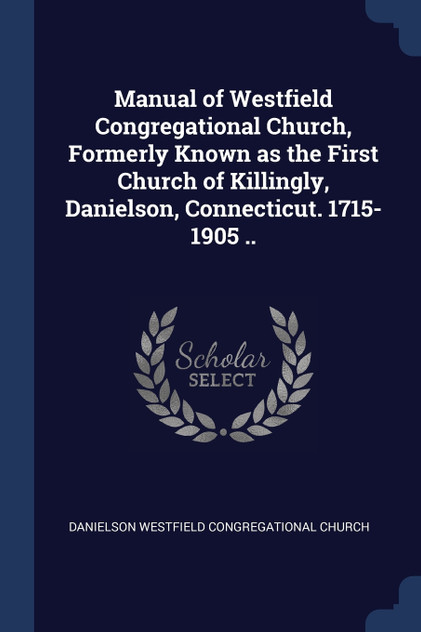 Manual of Westfield Congregational Church, Formerly Known as the First Church of Killingly, Danielson, Connecticut. 1715-1905 ..

Scholar SELECT

DANIELSON WESTFIELD CONGREGATIONAL CHURCH